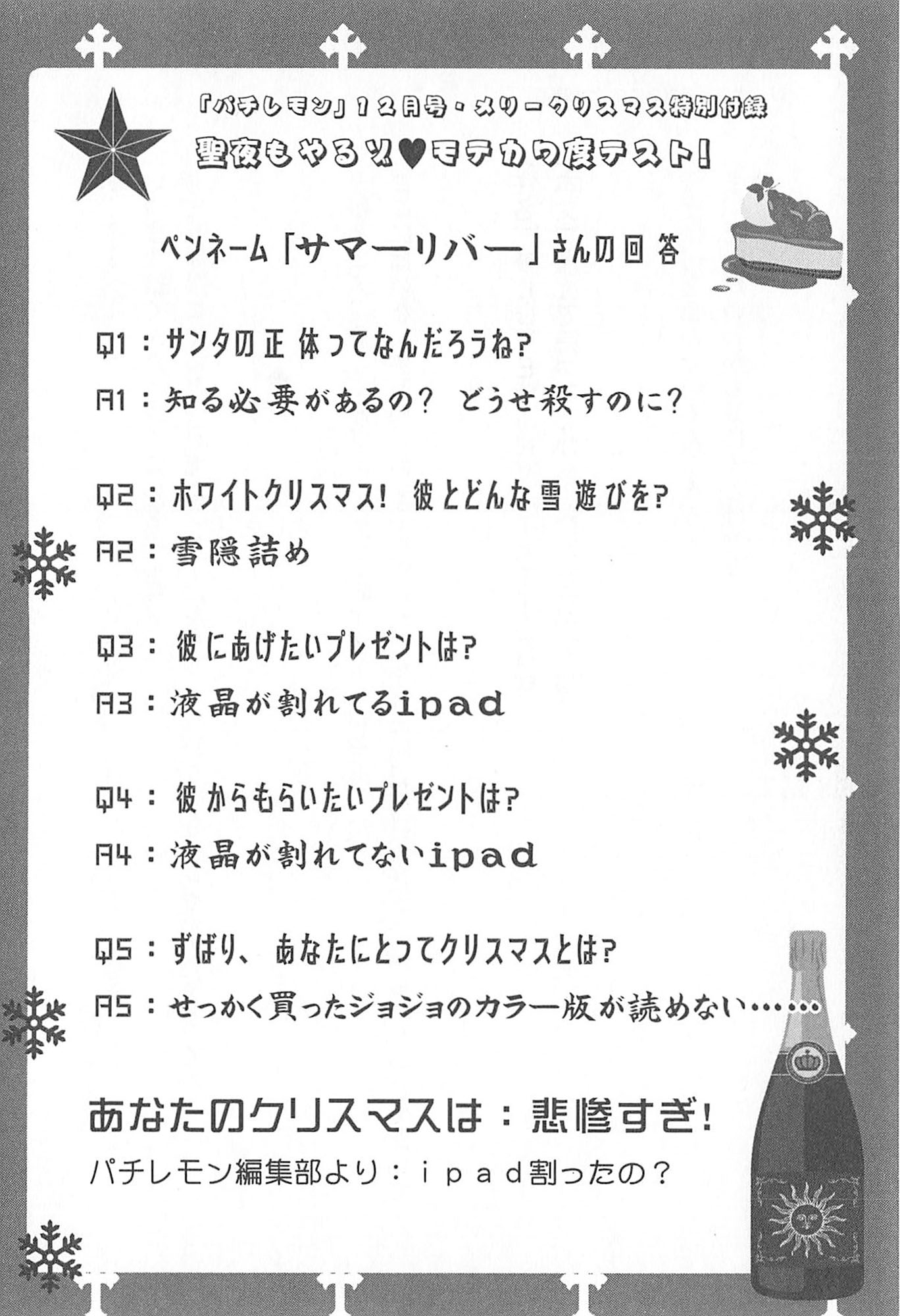 「パチレモン」12月号・メリークリスマス特別付録
聖夜もやるゾ♥モテカワ度テスト!

ペンネーム「サマーリバー」さんの回答

Q1:サンタの正体ってなんだろうね?
A1:知る必要があるの? どうせ殺すのに?

Q2:ホワイトクリスマス! 彼とどんな雪遊びを?
A2:雪隠詰め

Q3:彼にあげたいプレゼントは?
A3:液晶が割れてるipad

Q4:彼からもらいたいプレゼントは?
A4:液晶が割れてないipad

Q5:ずばり、あなたにとってクリスマスとは?
A5:せっかく買ったジョジョのカラー版が読めない……

あなたのクリスマスは:悲惨すぎ!
パチレモン編集部より:ipad割ったの?